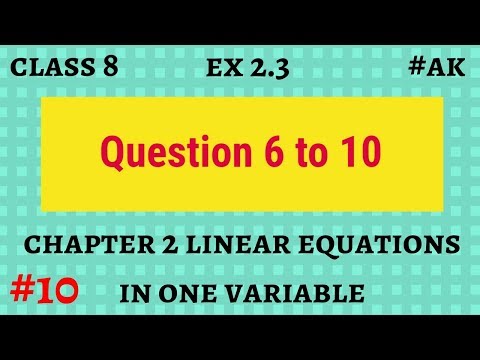 CLASS 8 EX 2.3 #AK

Question 6 to 10

CHAPTER 2 LINEAR EQUATIONS

#10 IN ONE VARIABLE